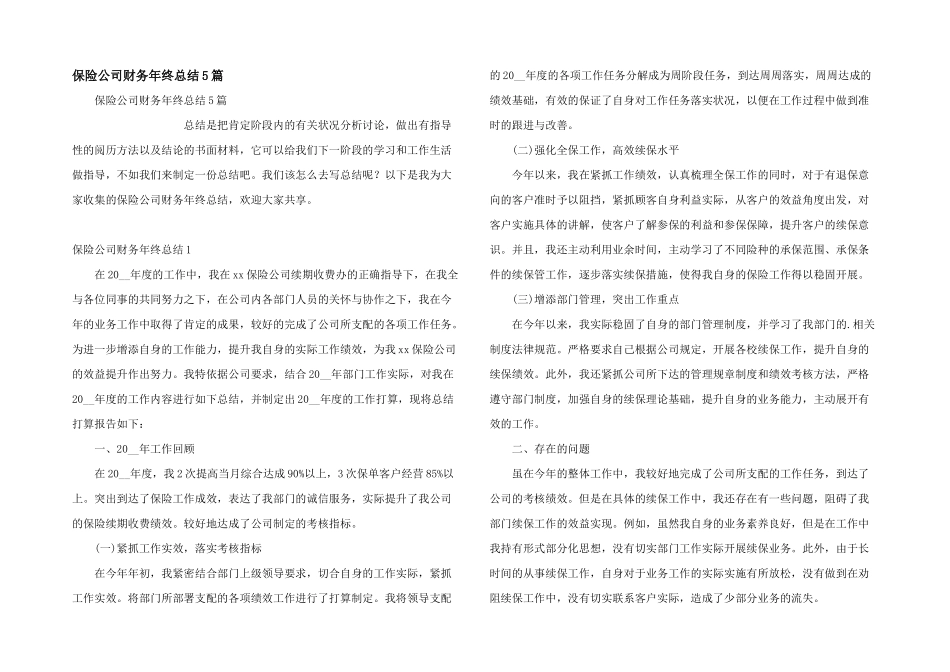 保险公司财务年终总结5篇

保险公司财务年终总结5篇

总结是把肯定阶段内的有关状况分析讨论，做出有指导性的阅历方法以及结论的书面材料，它可以给我们下一阶段的学习和工作生活做指导，不如我们来制定一份总结吧。我们该怎么去写总结呢？以下是我为大家收集的保险公司财务年终总结，欢迎大家共享。

保险公司财务年终总结1

在20__年度的工作中，我在xx保险公司续期收费办的正确指导下，在我全与各位同事的共同努力之下，在公司内各部门人员的关怀与协作之下，我在今年的业务工作中取得了肯定的成果，较好的完成了公司所支配的各项工作任务。为进一步增添自身的工作能力，提升我自身的实际工作绩效，为我xx保险公司的效益提升作出努力。我特依据公司要求，结合20__年部门工作实际，对我在20__年度的工作内容进行如下总结，并制定出20__年度的工作打算，现将总结打算报告如下：

一、20__年工作回顾

在20__年度，我2次提高当月综合达成90%以上，3次保单客户经营85%以上。突出到达了保险工作成效，表达了我部门的诚信服务，实际提升了我公司的保险续期收费绩效。较好地达成了公司制定的考核指标。

(一)紧抓工作实效，落实考核指标

在今年年初，我紧密结合部门上级领导要求，切合自身的工作实际，紧抓工作实效。将部门所部署支配的各项绩效工作进行了打算制定。我将领导支配的20__年度的各项工作任务分解成为周阶段任务，到达周周落实，周周达成的绩效基础，有效的保证了自身对工作任务落实状况，以便在工作过程中做到准时的跟进与改善。

(二)强化全保工作，高效续保水平

今年以来，我在紧抓工作绩效，认真梳理全保工作的同时，对于有退保意向的客户准时予以阻挡，紧抓顾客自身利益实际，从客户的效益角度出发，对客户实施具体的讲解，使客户了解参保的利益和参保保障，提升客户的续保意识。并且，我还主动利用业余时间，主动学习了不同险种的承保范围、承保条件的续保管工作，逐步落实续保措施，使得我自身的保险工作得以稳固开展。

(三)增添部门管理，突出工作重点

在今年以来，我实际稳固了自身的部门管理制度，并学习了我部门的.相关制度法律规范。严格要求自己根据公司规定，开展各校续保工作，提升自身的续保绩效。此外，我还紧抓公司所下达的管理规章制度和绩效考核方法，严格遵守部门制度，加强自身的续保理论基础，提升自身的业务能力，主动展开有效的工作。

二、存在的问题

虽在今年的整体工作中，我较好地完成了公司所支配的工作任务，到达了公司的考核绩效。但是在具体的续保工作中，我还存在有一些问题，阻碍了我部门续保工作的效益实现。例如，虽然我自身的业务素养良好，但是在工作中我持有形式部分化思想，没有切实部门工作实际开展续保业务。此外，由于长时间的从事续保工作，自身对于业务工作的实际实施有所放松，没有做到在劝阻续保工作中，没有切实联系客户实际，造成了少部分业务的流失。